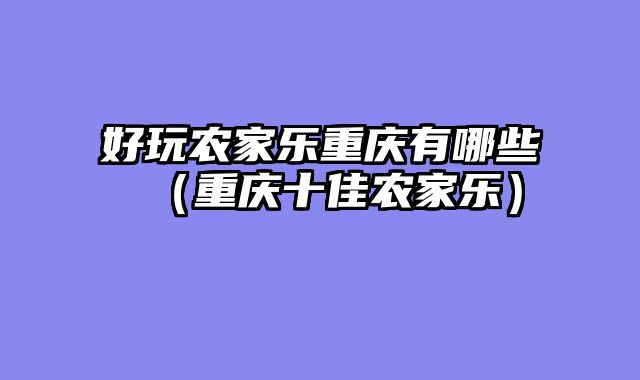 好玩农家乐重庆有哪些（重庆十佳农家乐）